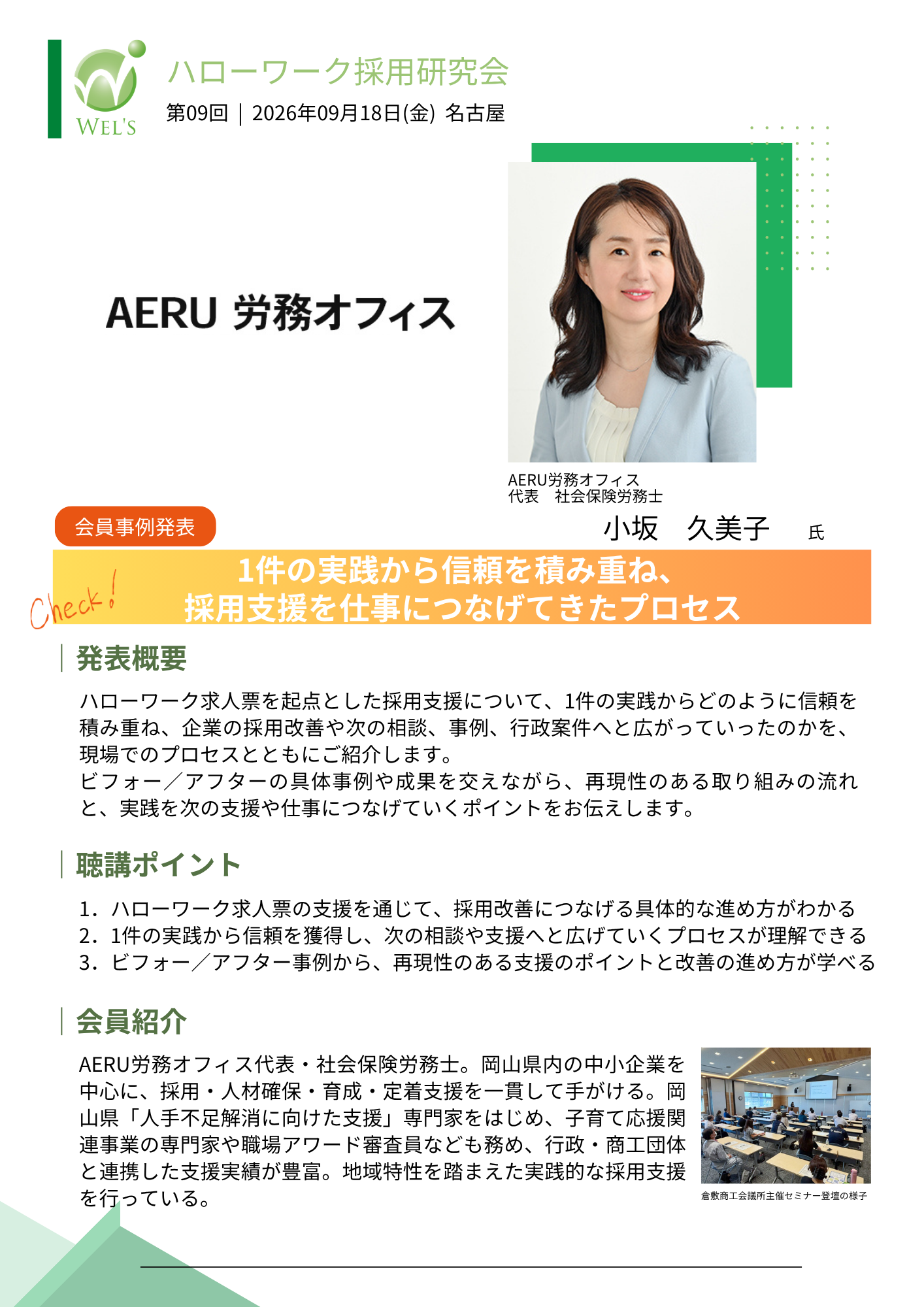 WEL'S

ハローワーク採用研究会

第09回｜2026年09月18日(金) 名古屋

AERU 労務オフィス

AERU労務オフィス
代表　社会保険労務士

小坂　久美子　氏

会員事例発表

Check!

1件の実践から信頼を積み重ね、
採用支援を仕事につなげてきたプロセス

発表概要

ハローワーク求人票を起点とした採用支援について、1件の実践からどのように信頼を積み重ね、企業の採用改善や次の相談、事例、行政案件へと広がっていったのかを、現場でのプロセスとともにご紹介します。

ビフォー／アフターの具体事例や成果を交えながら、再現性のある取り組みの流れと、実践を次の支援や仕事につなげていくポイントをお伝えします。

聴講ポイント

1．ハローワーク求人票の支援を通じて、採用改善につなげる具体的な進め方がわかる
2．1件の実践から信頼を獲得し、次の相談や支援へと広げていくプロセスが理解できる
3．ビフォー／アフター事例から、再現性のある支援のポイントと改善の進め方が学べる

会員紹介

AERU労務オフィス代表・社会保険労務士。岡山県内の中小企業を中心に、採用・人材確保・育成・定着支援を一貫して手がける。岡山県「人手不足解消に向けた支援」専門家をはじめ、子育て応援関連事業の専門家や職場アワード審査員なども務め、行政・商工団体と連携した支援実績が豊富。地域特性を踏まえた実践的な採用支援を行っている。

倉敷商工会議所主催セミナー登壇の様子